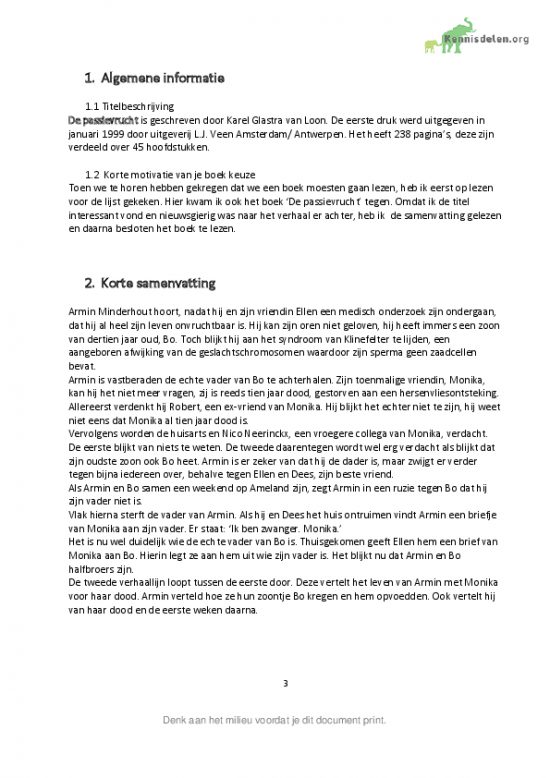 Kennisdelen.org

1. Algemene informatie

1.1 Titelbeschrijving
De passievrucht is geschreven door Karel Glastra van Loon. De eerste druk werd uitgegeven in januari 1999 door uitgeverij L.J. Veen Amsterdam/ Antwerpen. Het heeft 238 pagina's, deze zijn verdeeld over 45 hoofdstukken.

1.2 Korte motivatie van je boek keuze
Toen we te horen hebben gekregen dat we een boek moesten gaan lezen, heb ik eerst op lezen voor de lijst gekeken. Hier kwam ik ook het boek 'De passievrucht' tegen. Omdat ik de titel interessant vond en nieuwsgierig was naar het verhaal er achter, heb ik de samenvatting gelezen en daarna besloten het boek te lezen.

2. Korte samenvatting

Armin Minderhout hoort, nadat hij en zijn vriendin Ellen een medisch onderzoek zijn ondergaan, dat hij al heel zijn leven onvruchtbaar is. Hij kan zijn oren niet geloven, hij heeft immers een zoon van dertien jaar oud, Bo. Toch blijkt hij aan het syndroom van Klinefelter te lijden, een aangeboren afwijking van de geslachtschromosomen waardoor zijn sperma geen zaadcellen bevat.
Armin is vastberaden de echte vader van Bo te achterhalen. Zijn toenmalige vriendin, Monika, kan hij het niet meer vragen, zij is reeds tien jaar dood, gestorven aan een hersenvliesontsteking. Allereerst verdenkt hij Robert, een ex-vriend van Monika. Hij blijkt het echter niet te zijn, hij weet niet eens dat Monika al tien jaar dood is.
Vervolgens worden de huisarts en Nico Neerinckx, een vroegere collega van Monika, verdacht. De eerste blijkt van niets te weten. De tweede daarentegen wordt wel erg verdacht als blijkt dat zijn oudste zoon ook Bo heet. Armin is er zeker van dat hij de dader is, maar zwijgt er verder tegen bijna iedereen over, behalve tegen Ellen en Dees, zijn beste vriend.
Als Armin en Bo samen een weekend op Ameland zijn, zegt Armin in een ruzie tegen Bo dat hij zijn vader niet is.
Vlak hierna sterft de vader van Armin. Als hij en Dees het huis ontruimen vindt Armin een briefje van Monika aan zijn vader. Er staat: 'Ik ben zwanger. Monika.'
Het is nu wel duidelijk wie de echte vader van Bo is. Thuisgekomen geeft Ellen hem een brief van Monika aan Bo. Hierin legt ze aan hem uit wie zijn vader is. Het blijkt nu dat Armin en Bo halfbroers zijn.
De tweede verhaallijn loopt tussen de eerste door. Deze vertelt het leven van Armin met Monika voor haar dood. Armin verteld hoe ze hun zoontje Bo kregen en hem opvoedden. Ook vertelt hij van haar dood en de eerste weken daarna.

3

Denk aan het milieu voordat je dit document print.